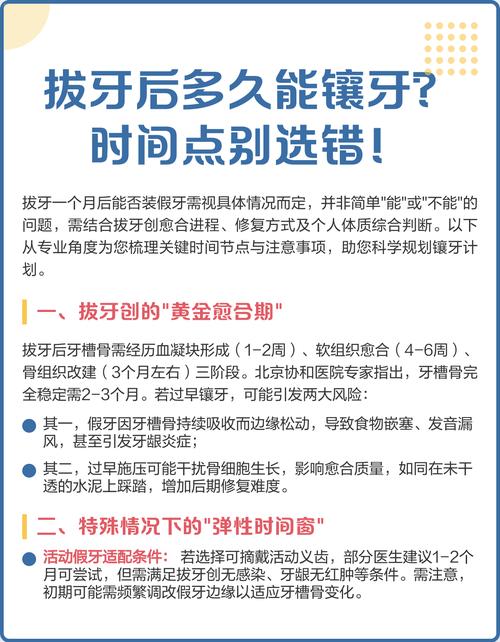 拔牙后多久能镶牙?
时间点别选错!

拔牙一个月后能否装假牙需视具体情况而定，并非简单"能"或"不能"的问题，需结合拔牙创愈合进程、修复方式及个人体质综合判断。以下从专业角度为您梳理关键时间节点与注意事项，助您科学规划镶牙计划。

一、拔牙创的"黄金愈合期"

拔牙后牙槽骨需经历血凝块形成（1-2周）、软组织愈合（4-6周）、骨组织改建（3个月左右）三阶段。北京协和医院专家指出，牙槽骨完全稳定需2-3个月。若过早镶牙，可能引发两大风险:

其一，假牙因牙槽骨持续吸收而边缘松动，导致食物嵌塞、发音漏风，甚至引发牙龈炎症;

其二，过早施压可能干扰骨细胞生长，影响愈合质量，如同在未干透的水泥上踩踏，增加后期修复难度。

二、特殊情况下的"弹性时间窗"

活动假牙适配条件: 若选择可摘戴活动义齿，部分医生建议1-2个月可尝试，但需满足拔牙创无感染、牙龈无红肿等条件。需注意，初期可能需频繁调改假牙边缘以适应牙槽骨变化。